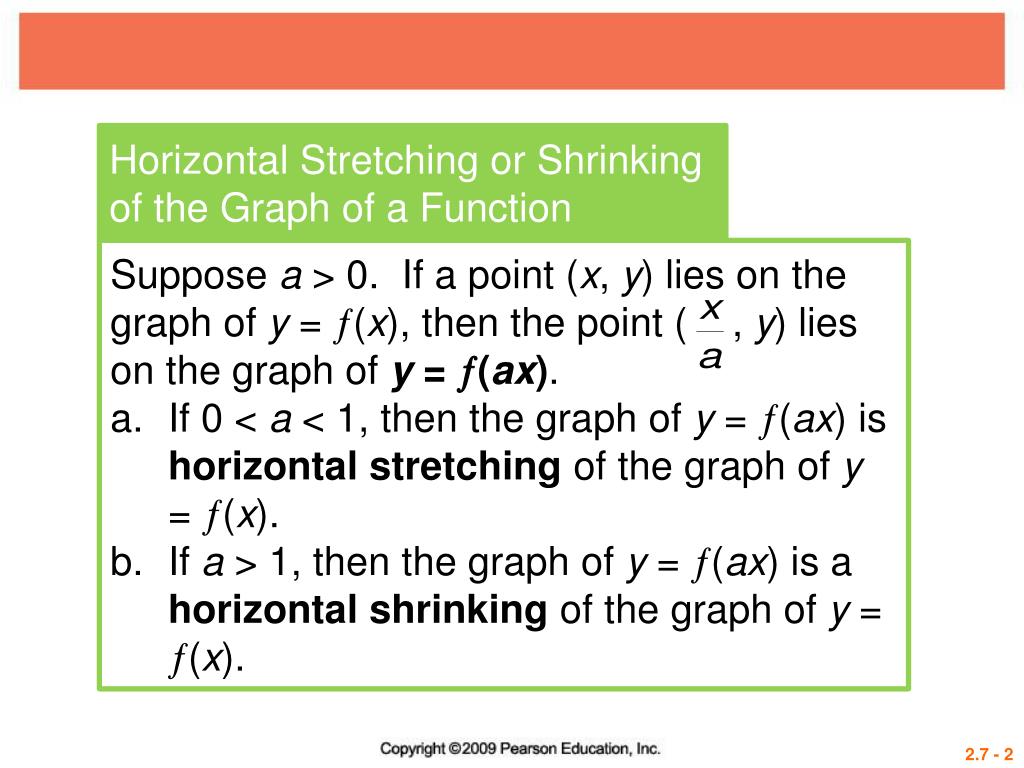 Horizontal Stretching or Shrinking of the Graph of a Function

Suppose $a > 0$. If a point $(x, y)$ lies on the graph of $y = f(x)$, then the point $(\frac{x}{a}, y)$ lies on the graph of $y = f(ax)$.

a. If $0 < a < 1$, then the graph of $y = f(ax)$ is **horizontal stretching** of the graph of $y = f(x)$.

b. If $a > 1$, then the graph of $y = f(ax)$ is a **horizontal shrinking** of the graph of $y = f(x)$.

Copyright ©2009 Pearson Education, Inc.

2.7 - 2